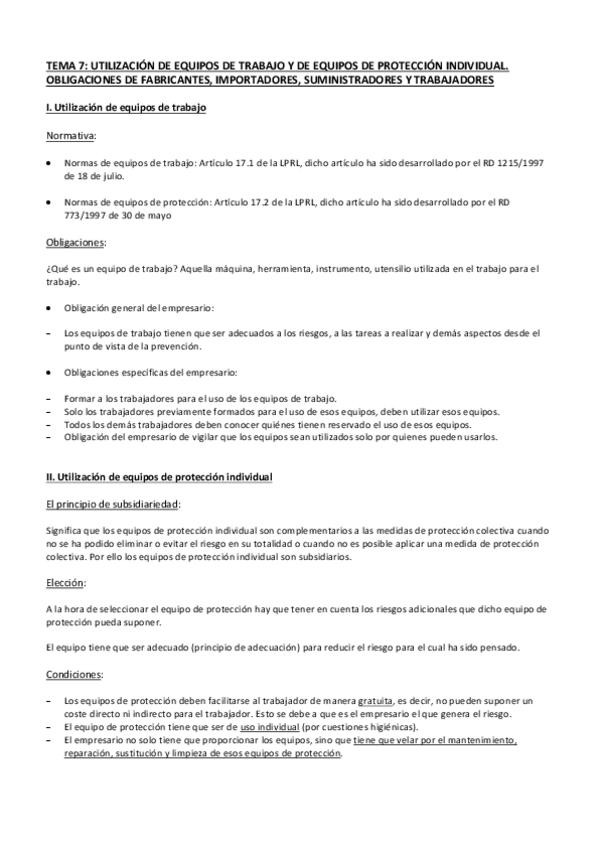 TEMA 7: UTILIZACIÓN DE EQUIPOS DE TRABAJO Y DE EQUIPOS DE PROTECCIÓN INDIVIDUAL. OBLIGACIONES DE FABRICANTES, IMPORTADORES, SUMINISTRADORES Y TRABAJADORES

I. Utilización de equipos de trabajo

Normativa:

• Normas de equipos de trabajo: Artículo 17.1 de la LPRL, dicho artículo ha sido desarrollado por el RD 1215/1997 de 18 de julio.

• Normas de equipos de protección: Artículo 17.2 de la LPRL, dicho artículo ha sido desarrollado por el RD 773/1997 de 30 de mayo

Obligaciones:

¿Qué es un equipo de trabajo? Aquella máquina, herramienta, instrumento, utensilio utilizada en el trabajo para el trabajo.

• Obligación general del empresario:

– Los equipos de trabajo tienen que ser adecuados a los riesgos, a las tareas a realizar y demás aspectos desde el punto de vista de la prevención.

• Obligaciones específicas del empresario:

– Formar a los trabajadores para el uso de los equipos de trabajo.
– Solo los trabajadores previamente formados para el uso de esos equipos, deben utilizar esos equipos.
– Todos los demás trabajadores deben conocer quiénes tienen reservado el uso de esos equipos.
– Obligación del empresario de vigilar que los equipos sean utilizados solo por quienes pueden usarlos.

II. Utilización de equipos de protección individual

El principio de subsidiariedad:

Significa que los equipos de protección individual son complementarios a las medidas de protección colectiva cuando no se ha podido eliminar o evitar el riesgo en su totalidad o cuando no es posible aplicar una medida de protección colectiva. Por ello los equipos de protección individual son subsidiarios.

Elección:

A la hora de seleccionar el equipo de protección hay que tener en cuenta los riesgos adicionales que dicho equipo de protección pueda suponer.

El equipo tiene que ser adecuado (principio de adecuación) para reducir el riesgo para el cual ha sido pensado.

Condiciones:

– Los equipos de protección deben facilitarse al trabajador de manera gratuita, es decir, no pueden suponer un coste directo ni indirecto para el trabajador. Esto se debe a que es el empresario el que genera el riesgo.
– El equipo de protección tiene que ser de uso individual (por cuestiones higiénicas).
– El empresario no solo tiene que proporcionar los equipos, sino que tiene que velar por el mantenimiento, reparación, sustitución y limpieza de esos equipos de protección.